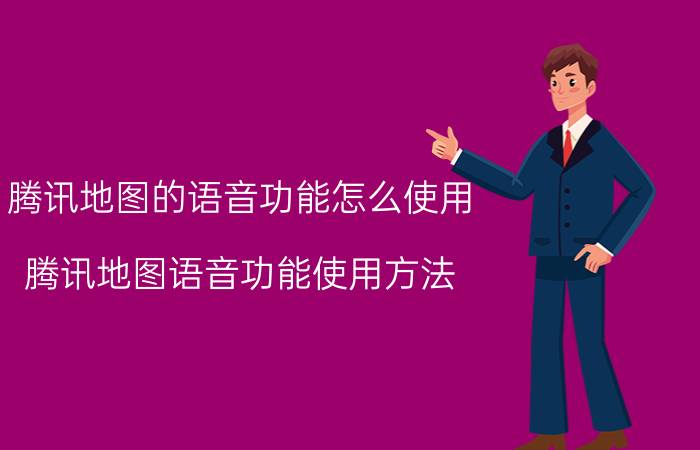 腾讯地图的语音功能怎么使用

腾讯地图语音功能使用方法